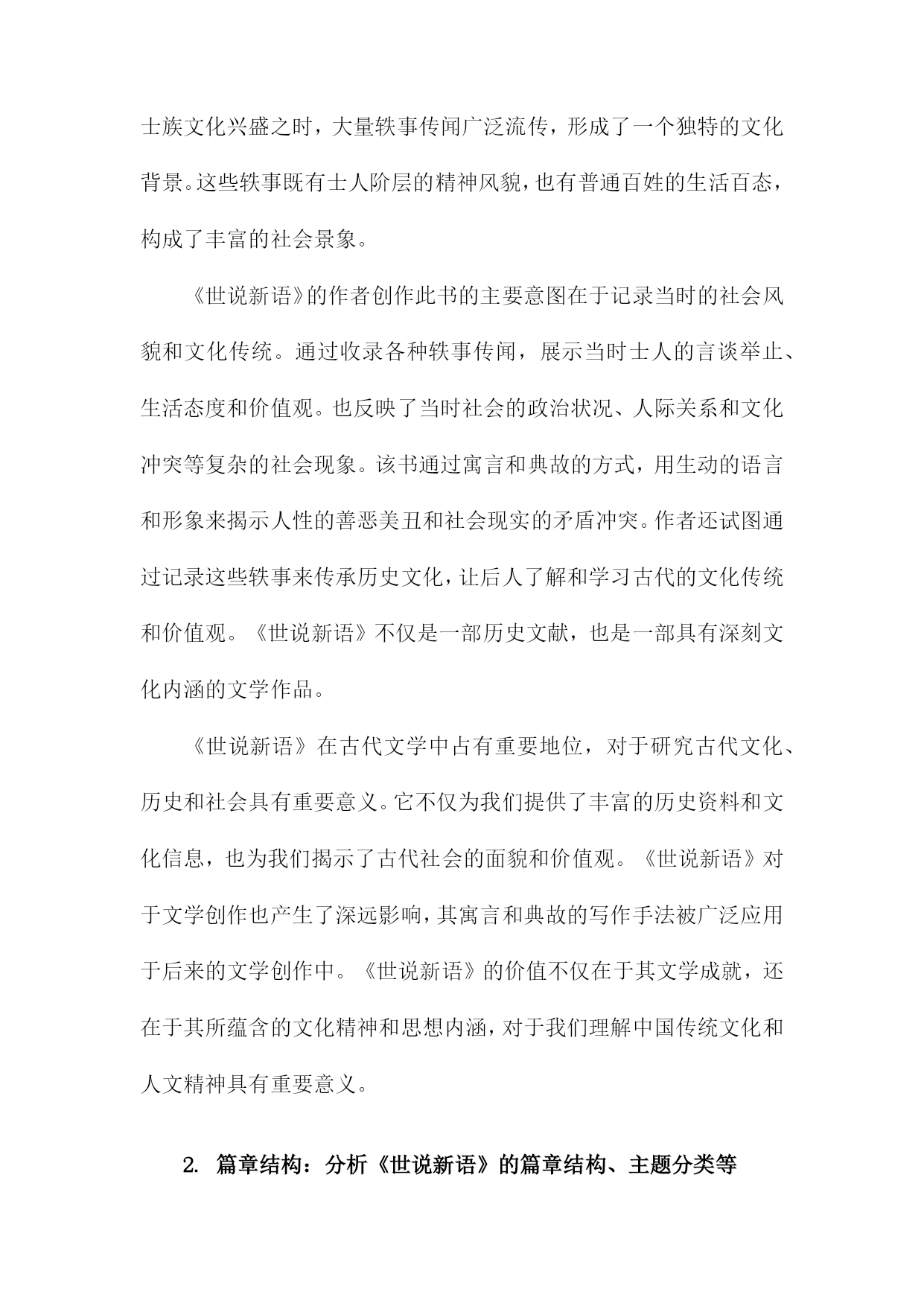 士族文化兴盛之时，大量轶事传闻广泛流传，形成了一个独特的文化背景。这些轶事既有士人阶层的精神风貌，也有普通百姓的生活百态，构成了丰富的社会景象。

《世说新语》的作者创作此书的主要意图在于记录当时的社会风貌和文化传统。通过收录各种轶事传闻，展示当时士人的言谈举止、生活态度和价值观。也反映了当时社会的政治状况、人际关系和文化冲突等复杂的社会现象。该书通过寓言和典故的方式，用生动的语言和形象来揭示人性的善恶美丑和社会现实的矛盾冲突。作者还试图通过记录这些轶事来传承历史文化，让后人了解和学习古代的文化传统和价值观。《世说新语》不仅是一部历史文献，也是一部具有深刻文化内涵的文学作品。

《世说新语》在古代文学中占有重要地位，对于研究古代文化、历史和社会具有重要意义。它不仅为我们提供了丰富的历史资料和文化信息，也为我们揭示了古代社会的面貌和价值观。《世说新语》对于文学创作也产生了深远影响，其寓言和典故的写作手法被广泛应用于后来的文学创作中。《世说新语》的价值不仅在于其文学成就，还在于其所蕴含的文化精神和思想内涵，对于我们理解中国传统文化和人文精神具有重要意义。

2. 篇章结构：分析《世说新语》的篇章结构、主题分类等